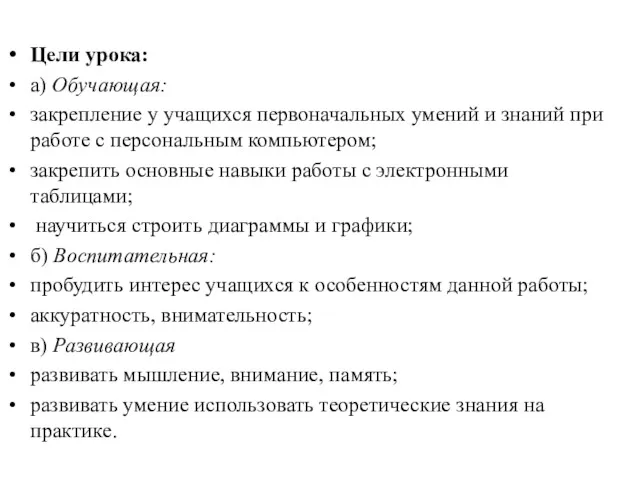 • Цели урока:
• а) Обучающая:
• закрепление у учащихся первоначальных умений и знаний при работе с персональным компьютером;
• закрепить основные навыки работы с электронными таблицами;
• научиться строить диаграммы и графики;
• б) Воспитательная:
• пробудить интерес учащихся к особенностям данной работы;
• аккуратность, внимательность;
• в) Развивающая
• развивать мышление, внимание, память;
• развивать умение использовать теоретические знания на практике.